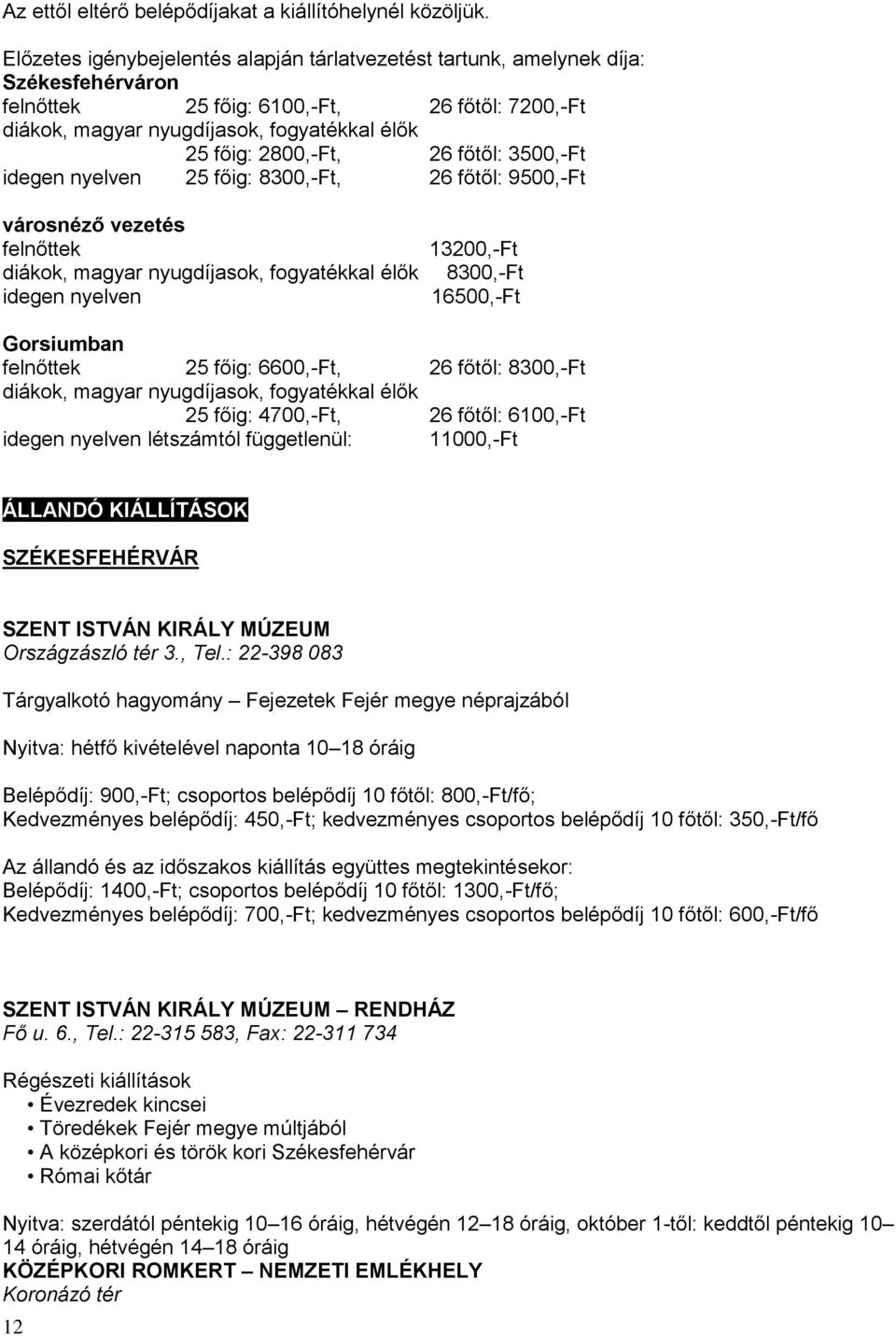 Az ettől eltérő belépődíjakat a kiállítóhelynél közöljük.

Előzetes igénybejelentés alapján tárlatvezetést tartunk, amelynek díja:
Székesfehérváron
felnőttek 25 főig: 6100,-Ft, 26 főtől: 7200,-Ft
diákok, magyar nyugdíjasok, fogyatékkal élők
25 főig: 2800,-Ft, 26 főtől: 3500,-Ft
idegen nyelven 25 főig: 8300,-Ft, 26 főtől: 9500,-Ft

városnéző vezetés
felnőttek 13200,-Ft
diákok, magyar nyugdíjasok, fogyatékkal élők 8300,-Ft
idegen nyelven 16500,-Ft

Gorsiumban
felnőttek 25 főig: 6600,-Ft, 26 főtől: 8300,-Ft
diákok, magyar nyugdíjasok, fogyatékkal élők
25 főig: 4700,-Ft, 26 főtől: 6100,-Ft
idegen nyelven létszámtól függetlenül: 11000,-Ft

ÁLLANDÓ KIÁLLÍTÁSOK

SZÉKESFEHÉRVÁR

SZENT ISTVÁN KIRÁLY MÚZEUM
Országzászló tér 3., Tel.: 22-398 083

Tárgyalkotó hagyomány – Fejezetek Fejér megye néprajzából

Nyitva: hétfő kivételével naponta 10–18 óráig

Belépődíj: 900,-Ft; csoportos belépődíj 10 főtől: 800,-Ft/fő;
Kedvezményes belépődíj: 450,-Ft; kedvezményes csoportos belépődíj 10 főtől: 350,-Ft/fő

Az állandó és az időszakos kiállítás együttes megtekintésekor:
Belépődíj: 1400,-Ft; csoportos belépődíj 10 főtől: 1300,-Ft/fő;
Kedvezményes belépődíj: 700,-Ft; kedvezményes csoportos belépődíj 10 főtől: 600,-Ft/fő

SZENT ISTVÁN KIRÁLY MÚZEUM – RENDHÁZ
Fő u. 6., Tel.: 22-315 583, Fax: 22-311 734

Régészeti kiállítások
• Évezredek kincsei
• Töredékek Fejér megye múltjából
• A középkori és török kori Székesfehérvár
• Római kőtár

Nyitva: szerdától péntekig 10–16 óráig, hétvégén 12–18 óráig, október 1-től: keddtől péntekig 10–14 óráig, hétvégén 14–18 óráig
KÖZÉPKORI ROMKERT – NEMZETI EMLÉKHELY
Koronázó tér
12